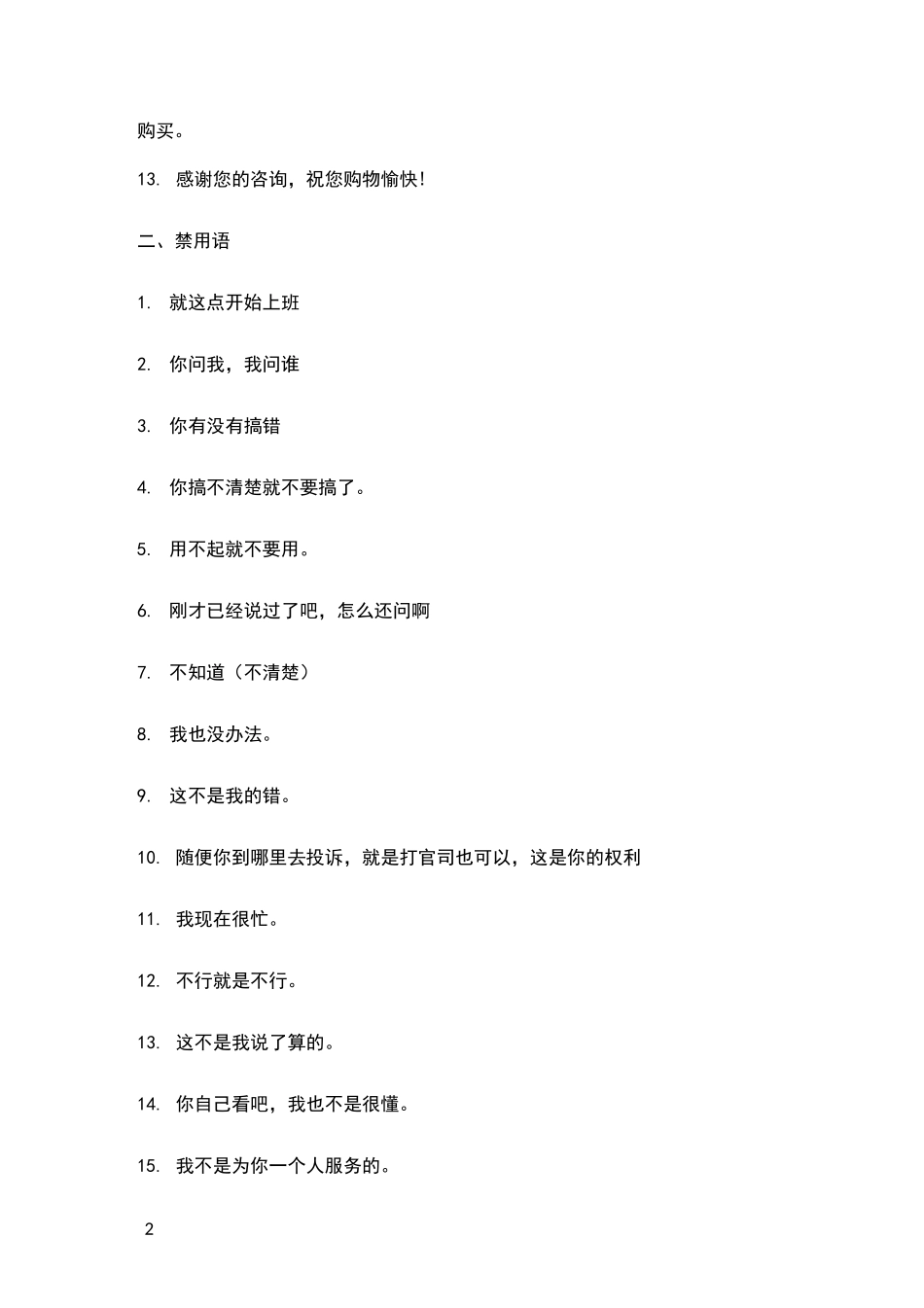 购买。

13. 感谢您的咨询，祝您购物愉快!

二、禁用语

1. 就这点开始上班

2. 你问我，我问谁

3. 你有没有搞错

4. 你搞不清楚就不要搞了。

5. 用不起就不要用。

6. 刚才已经说过了吧，怎么还问啊

7. 不知道（不清楚）

8. 我也没办法。

9. 这不是我的错。

10. 随便你到哪里去投诉，就是打官司也可以，这是你的权利

11. 我现在很忙。

12. 不行就是不行。

13. 这不是我说了算的。

14. 你自己看吧，我也不是很懂。

15. 我不是为你一个人服务的。

2